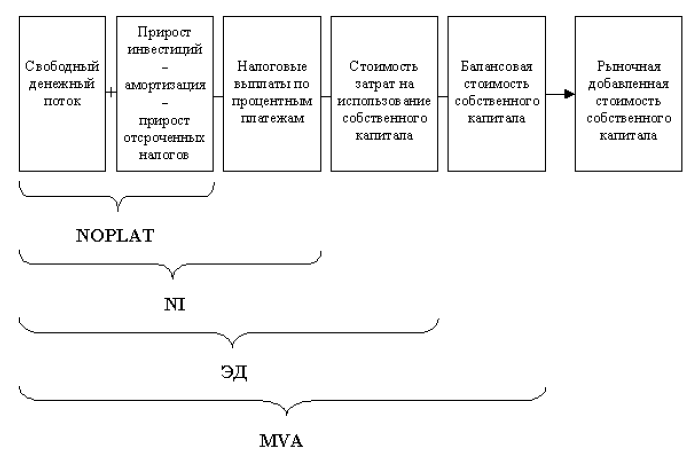 Свободный денежный поток

+

Прирост инвестиций – амортизация – прирост отсроченных налогов

Налоговые выплаты по процентным платежам

Стоимость затрат на использование собственного капитала

Балансовая стоимость собственного капитала

Рыночная добавленная стоимость собственного капитала

NOPLAT

NI

ЭД

MVA